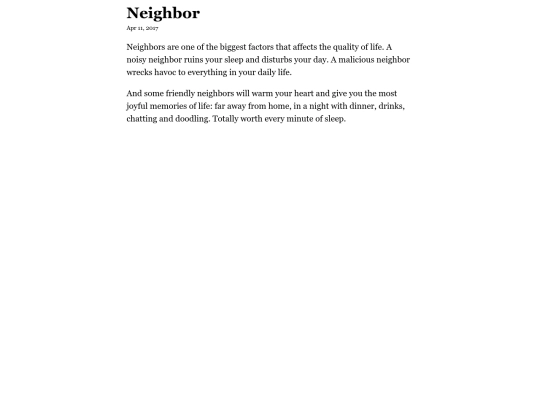 Neighbor

Apr 11, 2017

Neighbors are one of the biggest factors that affects the quality of life. A noisy neighbor ruins your sleep and disturbs your day. A malicious neighbor wrecks havoc to everything in your daily life.

And some friendly neighbors will warm your heart and give you the most joyful memories of life: far away from home, in a night with dinner, drinks, chatting and doodling. Totally worth every minute of sleep.